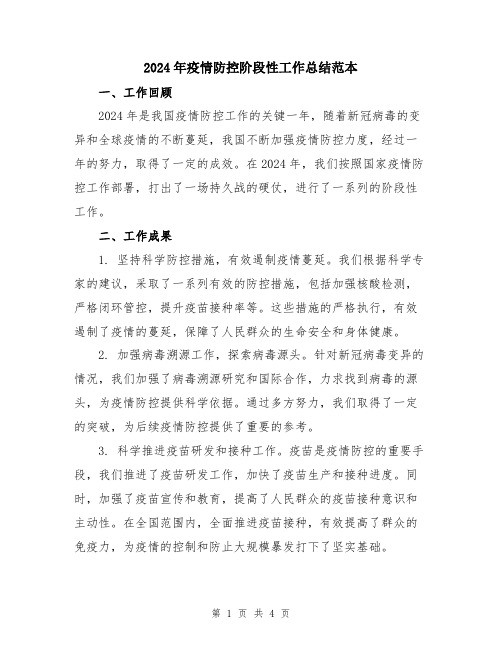 2024年疫情防控阶段性工作总结范本

一、工作回顾

2024年是我国疫情防控工作的关键一年，随着新冠病毒的变异和全球疫情的不断蔓延，我国不断加强疫情防控力度，经过一年的努力，取得了一定的成效。在2024年，我们按照国家疫情防控工作部署，打出了一场持久战的硬仗，进行了一系列的阶段性工作。

二、工作成果

1. 坚持科学防控措施，有效遏制疫情蔓延。我们根据科学专家的建议，采取了一系列有效的防控措施，包括加强核酸检测，严格闭环管控，提升疫苗接种率等。这些措施的严格执行，有效遏制了疫情的蔓延，保障了人民群众的生命安全和身体健康。

2. 加强病毒溯源工作，探索病毒源头。针对新冠病毒变异的情况，我们加强了病毒溯源研究和国际合作，力求找到病毒的源头，为疫情防控提供科学依据。通过多方努力，我们取得了一定的突破，为后续疫情防控提供了重要的参考。

3. 科学推进疫苗研发和接种工作。疫苗是疫情防控的重要手段，我们推进了疫苗研发工作，加快了疫苗生产和接种进度。同时，加强了疫苗宣传和教育，提高了人民群众的疫苗接种意识和主动性。在全国范围内，全面推进疫苗接种，有效提高了群众的免疫力，为疫情的控制和防止大规模暴发打下了坚实基础。

第 1 页 共 4 页